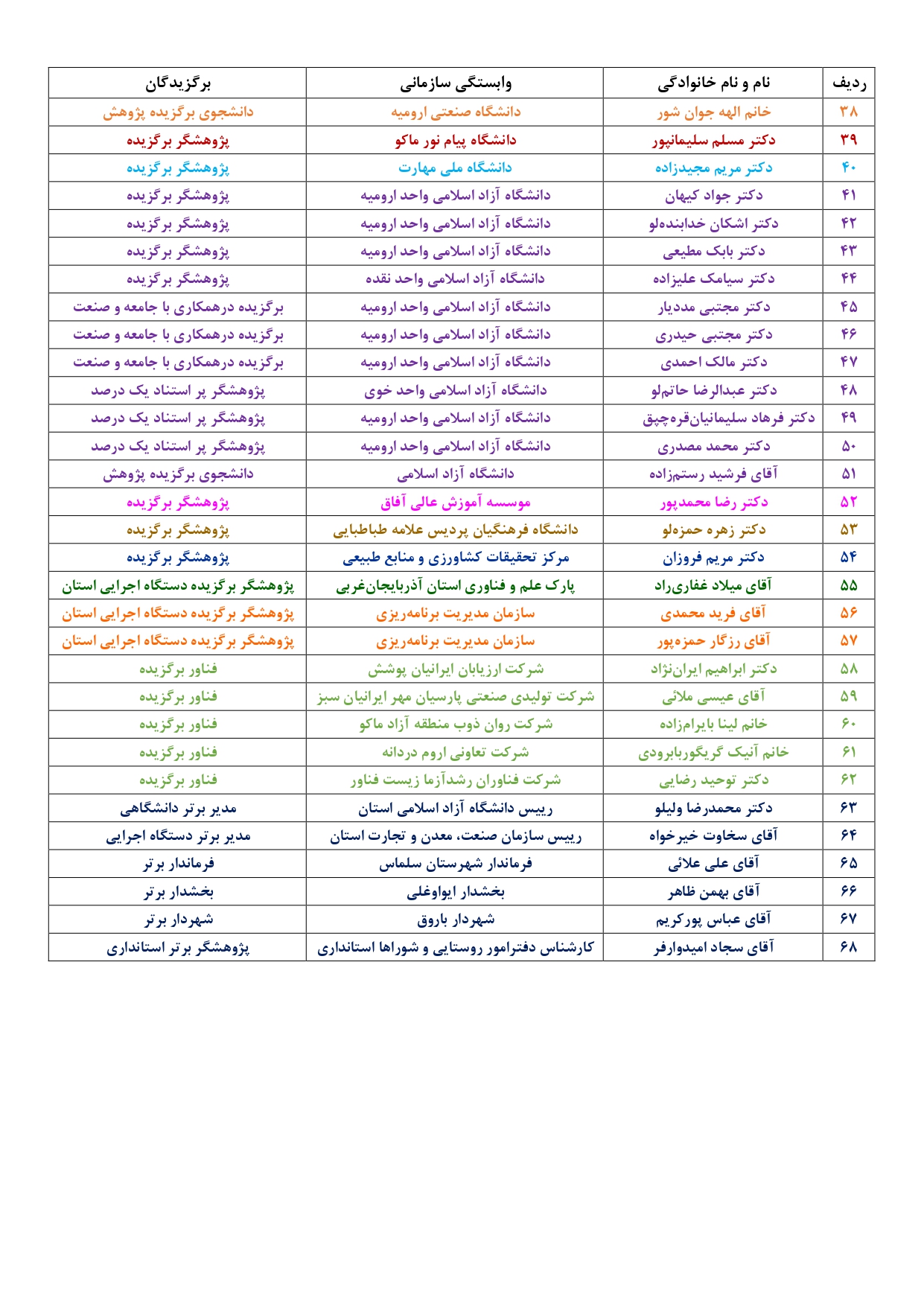 | ردیف | نام و نام خانوادگی | وابستگی سازمانی | برگزیدگان |
|---|---|---|---|
| ۳۸ | خانم الهه جوان شور | دانشگاه صنعتی ارومیه | دانشجوی برگزیده پژوهش |
| ۳۹ | دکتر مسلم سلیمانپور | دانشگاه پیام نور ماکو | پژوهشگر برگزیده |
| ۴۰ | دکتر مریم مجیدزاده | دانشگاه ملی مهارت | پژوهشگر برگزیده |
| ۴۱ | دکتر جواد کیهان | دانشگاه آزاد اسلامی واحد ارومیه | پژوهشگر برگزیده |
| ۴۲ | دکتر اشکان خدابنده‌لو | دانشگاه آزاد اسلامی واحد ارومیه | پژوهشگر برگزیده |
| ۴۳ | دکتر بابک مطیعی | دانشگاه آزاد اسلامی واحد ارومیه | پژوهشگر برگزیده |
| ۴۴ | دکتر سیامک علیزاده | دانشگاه آزاد اسلامی واحد نقده | پژوهشگر برگزیده |
| ۴۵ | دکتر مجتبی مددیار | دانشگاه آزاد اسلامی واحد ارومیه | برگزیده درهمکاری با جامعه و صنعت |
| ۴۶ | دکتر مجتبی حیدری | دانشگاه آزاد اسلامی واحد ارومیه | برگزیده درهمکاری با جامعه و صنعت |
| ۴۷ | دکتر مالک احمدی | دانشگاه آزاد اسلامی واحد ارومیه | برگزیده درهمکاری با جامعه و صنعت |
| ۴۸ | دکتر عبدالرضا حاتم‌لو | دانشگاه آزاد اسلامی واحد خوی | پژوهشگر پر استناد یک درصد |
| ۴۹ | دکتر فرهاد سلیمانیان‌قره‌چپق | دانشگاه آزاد اسلامی واحد ارومیه | پژوهشگر پر استناد یک درصد |
| ۵۰ | دکتر محمد مصدری | دانشگاه آزاد اسلامی واحد ارومیه | پژوهشگر پر استناد یک درصد |
| ۵۱ | آقای فرشید رستم‌زاده | دانشگاه آزاد اسلامی | دانشجوی برگزیده پژوهش |
| ۵۲ | دکتر رضا محمدپور | موسسه آموزش عالی آفاق | پژوهشگر برگزیده |
| ۵۳ | دکتر زهره حمزه‌لو | دانشگاه فرهنگیان پردیس علامه طباطبایی | پژوهشگر برگزیده |
| ۵۴ | دکتر مریم فروزان | مرکز تحقیقات کشاورزی و منابع طبیعی | پژوهشگر برگزیده |
| ۵۵ | آقای میلاد غفاری‌راد | پارک علم و فناوری استان آذربایجان‌غربی | پژوهشگر برگزیده دستگاه اجرایی استان |
| ۵۶ | آقای فرید محمدی | سازمان مدیریت برنامه‌ریزی | پژوهشگر برگزیده دستگاه اجرایی استان |
| ۵۷ | آقای رزگار حمزه‌پور | سازمان مدیریت برنامه‌ریزی | پژوهشگر برگزیده دستگاه اجرایی استان |
| ۵۸ | دکتر ابراهیم ایران‌نژاد | شرکت ارزیابان ایرانیان پوشش | فناور برگزیده |
| ۵۹ | آقای عیسی ملائی | شرکت تولیدی صنعتی پارسیان مهر ایرانیان سبز | فناور برگزیده |
| ۶۰ | خانم لینا بایرام‌زاده | شرکت روان ذوب منطقه آزاد ماکو | فناور برگزیده |
| ۶۱ | خانم آنیک گریگوربابرودی | شرکت تعاونی اروم دردانه | فناور برگزیده |
| ۶۲ | دکتر توحید رضایی | شرکت فناوران رشدآزما زیست فناور | فناور برگزیده |
| ۶۳ | دکتر محمدرضا ولیلو | رییس دانشگاه آزاد اسلامی استان | مدیر برتر دانشگاهی |
| ۶۴ | آقای سخاوت خیرخواه | رییس سازمان صنعت، معدن و تجارت استان | مدیر برتر دستگاه اجرایی |
| ۶۵ | آقای علی علائی | فرماندار شهرستان سلماس | فرماندار برتر |
| ۶۶ | آقای بهمن ظاهر | بخشدار ایواوغلی | بخشدار برتر |
| ۶۷ | آقای عباس پورکریم | شهردار باروق | شهردار برتر |
| ۶۸ | آقای سجاد امیدوارفر | کارشناس دفترامور روستایی و شوراها استانداری | پژوهشگر برتر استانداری |